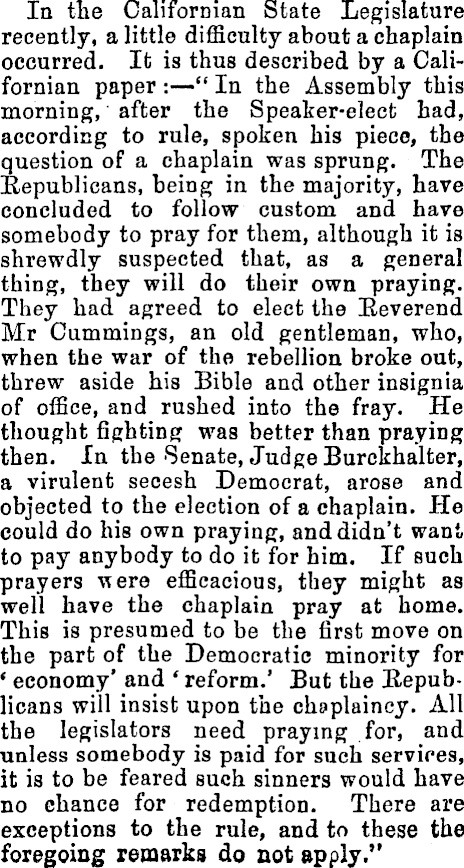 In the Californian State Legislature recently, a little difficulty about a chaplain occurred. It is thus described by a Californian paper:—"In the Assembly this morning, after the Speaker-elect had, according to rule, spoken his piece, the question of a chaplain was sprung. The Republicans, being in the majority, have concluded to follow custom and have somebody to pray for them, although it is shrewdly suspected that, as a general thing, they will do their own praying. They had agreed to elect the Reverend Mr Cummings, an old gentleman, who, when the war of the rebellion broke out, threw aside his Bible and other insignia of office, and rushed into the fray. He thought fighting was better than praying then. In the Senate, Judge Burckhalter, a virulent secesh Democrat, arose and objected to the election of a chaplain. He could do his own praying, and didn't want to pay anybody to do it for him. If such prayers were efficacious, they might as well have the chaplain pray at home. This is presumed to be the first move on the part of the Democratic minority for 'economy' and 'reform.' But the Republicans will insist upon the chaplaincy. All the legislators need praying for, and unless somebody is paid for such services, it is to be feared such sinners would have no chance for redemption. There are exceptions to the rule, and to these the foregoing remarks do not apply."